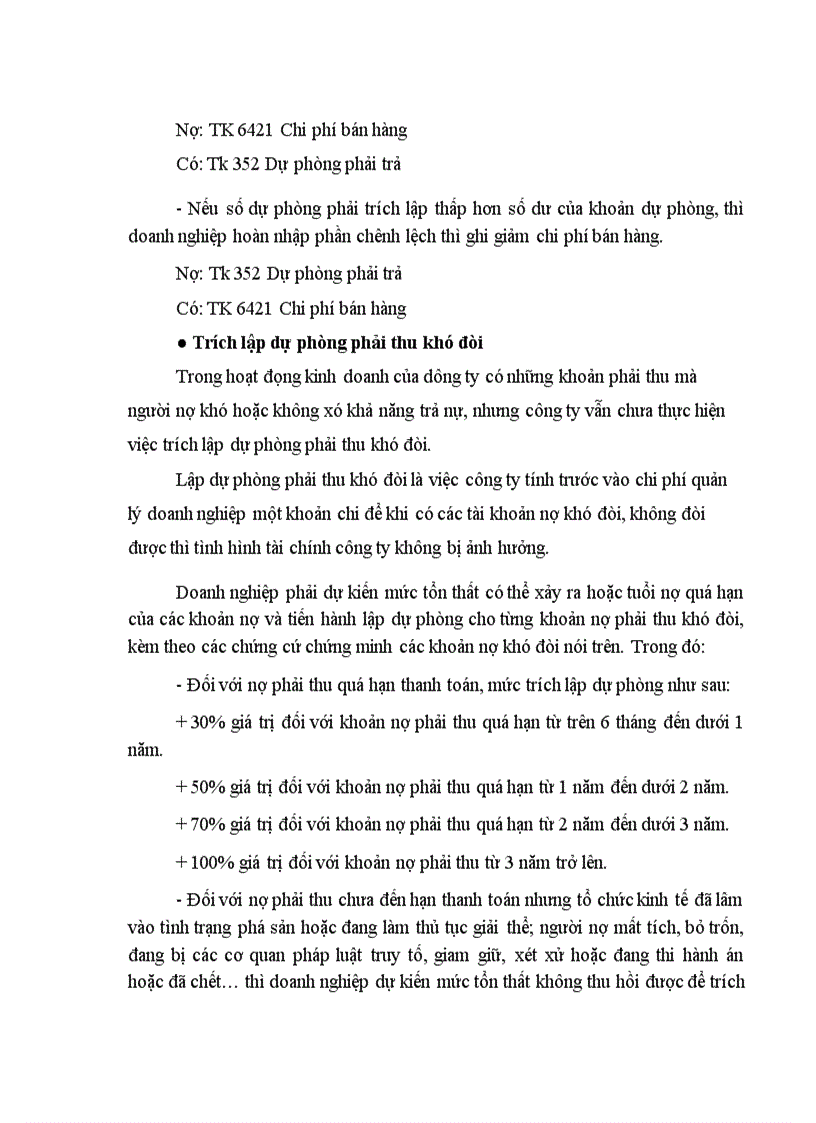 Nợ: TK 6421 Chi phí bán hàng

Có: Tk 352 Dự phòng phải trả

- Nếu số dự phòng phải trích lập thấp hơn số dư của khoản dự phòng, thì doanh nghiệp hoàn nhập phần chênh lệch thì ghi giảm chi phí bán hàng.

Nợ: Tk 352 Dự phòng phải trả

Có: TK 6421 Chi phí bán hàng

● Trích lập dự phòng phải thu khó đòi

Trong hoạt đọng kinh doanh của dông ty có những khoản phải thu mà người nợ khó hoặc không xó khả năng trả nự, nhưng công ty vẫn chưa thực hiện việc trích lập dự phòng phải thu khó đòi.

Lập dự phòng phải thu khó đòi là việc công ty tính trước vào chi phí quản lý doanh nghiệp một khoản chi để khi có các tài khoản nợ khó đòi, không đòi được thì tình hình tài chính công ty không bị ảnh hưởng.

Doanh nghiệp phải dự kiến mức tổn thất có thể xảy ra hoặc tuổi nợ quá hạn của các khoản nợ và tiến hành lập dự phòng cho từng khoản nợ phải thu khó đòi, kèm theo các chứng cứ chứng minh các khoản nợ khó đòi nói trên. Trong đó:

- Đối với nợ phải thu quá hạn thanh toán, mức trích lập dự phòng như sau:

+ 30% giá trị đối với khoản nợ phải thu quá hạn từ trên 6 tháng đến dưới 1 năm.

+ 50% giá trị đối với khoản nợ phải thu quá hạn từ 1 năm đến dưới 2 năm.

+ 70% giá trị đối với khoản nợ phải thu quá hạn từ 2 năm đến dưới 3 năm.

+ 100% giá trị đối với khoản nợ phải thu từ 3 năm trở lên.

- Đối với nợ phải thu chưa đến hạn thanh toán nhưng tổ chức kinh tế đã lâm vào tình trạng phá sản hoặc đang làm thủ tục giải thể; người nợ mất tích, bỏ trốn, đang bị các cơ quan pháp luật truy tố, giam giữ, xét xử hoặc đang thi hành án hoặc đã chết… thì doanh nghiệp dự kiến mức tổn thất không thu hồi được để trích